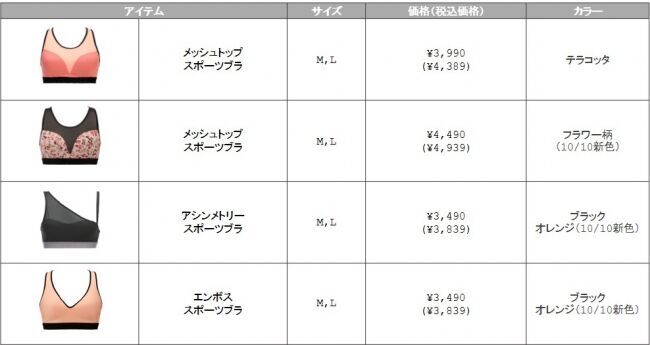 | アイテム | | サイズ | 価格（税込価格） | カラー |
|---|---|---|---|---|
| | メッシュトップ スポーツブラ | M,L | ¥3,990 (¥4,389) | テラコッタ |
| | メッシュトップ スポーツブラ | M,L | ¥4,490 (¥4,939) | フラワー柄 (10/10新色) |
| | アシンメトリー スポーツブラ | M,L | ¥3,490 (¥3,839) | ブラック オレンジ(10/10新色) |
| | エンボス スポーツブラ | M,L | ¥3,490 (¥3,839) | ブラック オレンジ(10/10新色) |